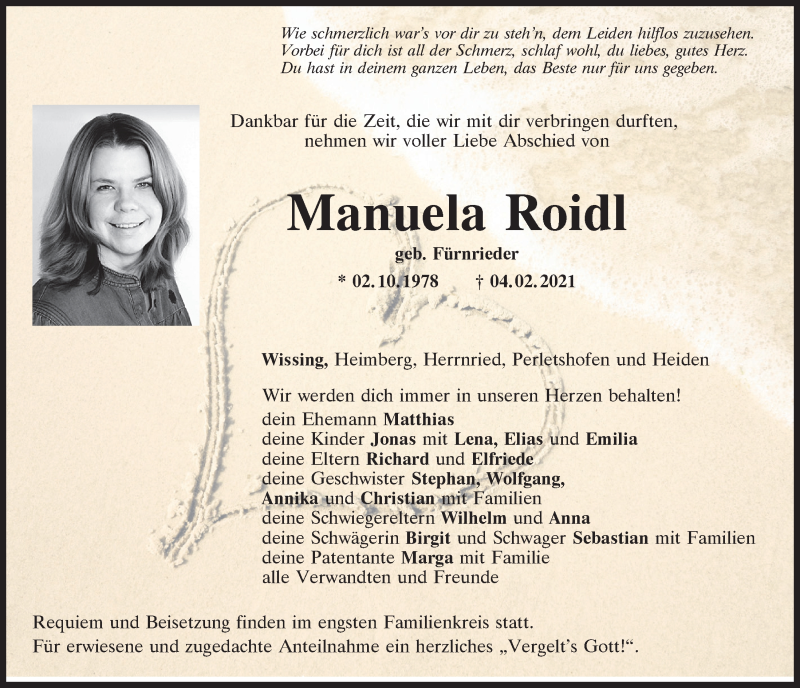 Wie schmerzlich war's vor dir zu steh'n, dem Leiden hilflos zuzusehen.
Vorbei für dich ist all der Schmerz, schlaf wohl, du liebes, gutes Herz.
Du hast in deinem ganzen Leben, das Beste nur für uns gegeben.

Dankbar für die Zeit, die wir mit dir verbringen durften, nehmen wir voller Liebe Abschied von

Manuela Roidl

geb. Fürnrieder

* 02.10.1978 † 04.02.2021

Wissing, Heimberg, Herrnried, Perletshofen und Heiden

Wir werden dich immer in unseren Herzen behalten!
dein Ehemann Matthias
deine Kinder Jonas mit Lena, Elias und Emilia
deine Eltern Richard und Elfriede
deine Geschwister Stephan, Wolfgang, Annika und Christian mit Familien
deine Schwiegereltern Wilhelm und Anna
deine Schwägerin Birgit und Schwager Sebastian mit Familien
deine Patentante Marga mit Familie
alle Verwandten und Freunde

Requiem und Beisetzung finden im engsten Familienkreis statt.
Für erwiesene und zugedachte Anteilnahme ein herzliches „Vergelt's Gott!“.